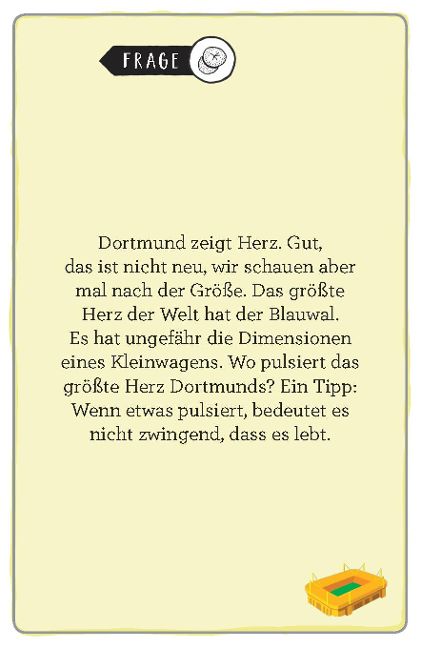 FRAGE

Dortmund zeigt Herz. Gut, das ist nicht neu, wir schauen aber mal nach der Größe. Das größte Herz der Welt hat der Blauwal. Es hat ungefähr die Dimensionen eines Kleinwagens. Wo pulsiert das größte Herz Dortmunds? Ein Tipp: Wenn etwas pulsiert, bedeutet es nicht zwingend, dass es lebt.